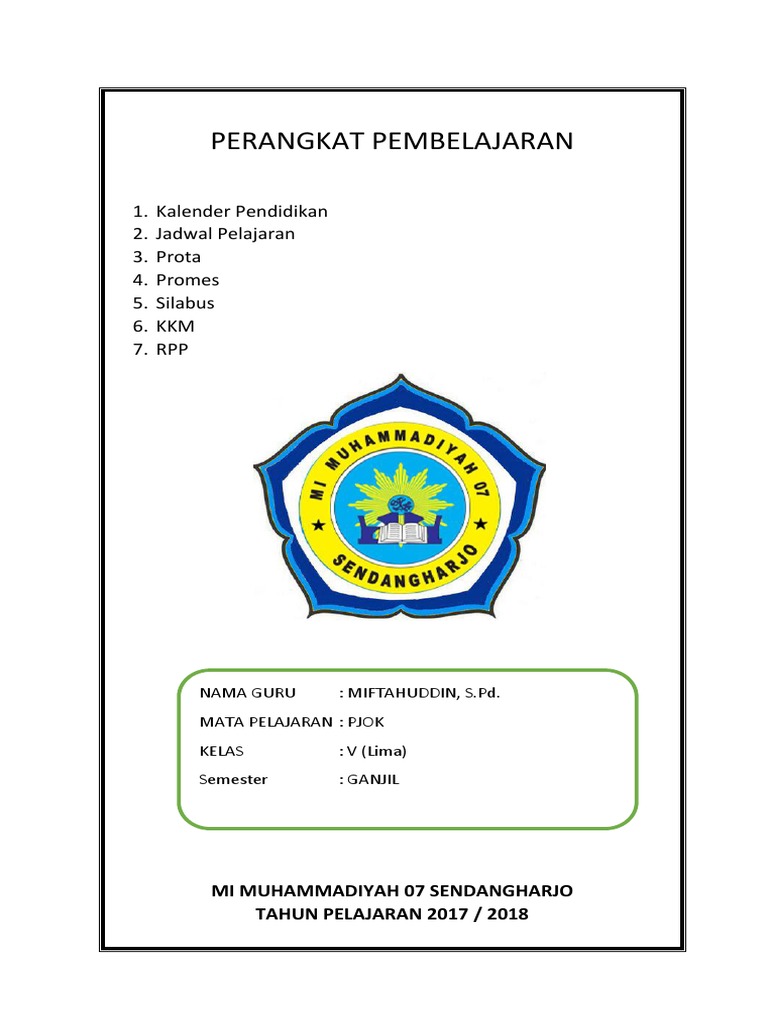 PERANGKAT PEMBELAJARAN

1. Kalender Pendidikan
2. Jadwal Pelajaran
3. Prota
4. Promes
5. Silabus
6. KKM
7. RPP

MI MUHAMMADIYAH 07
SENDANGHARJO

NAMA GURU : MIFTAHUDDIN, S.Pd.
MATA PELAJARAN : PJOK
KELAS : V (Lima)
Semester : GANJIL

MI MUHAMMADIYAH 07 SENDANGHARJO
TAHUN PELAJARAN 2017 / 2018